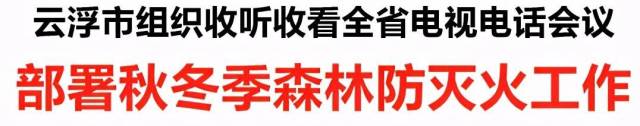 云浮市组织收听收看全省电视电话会议

部署秋冬季森林防灭火工作